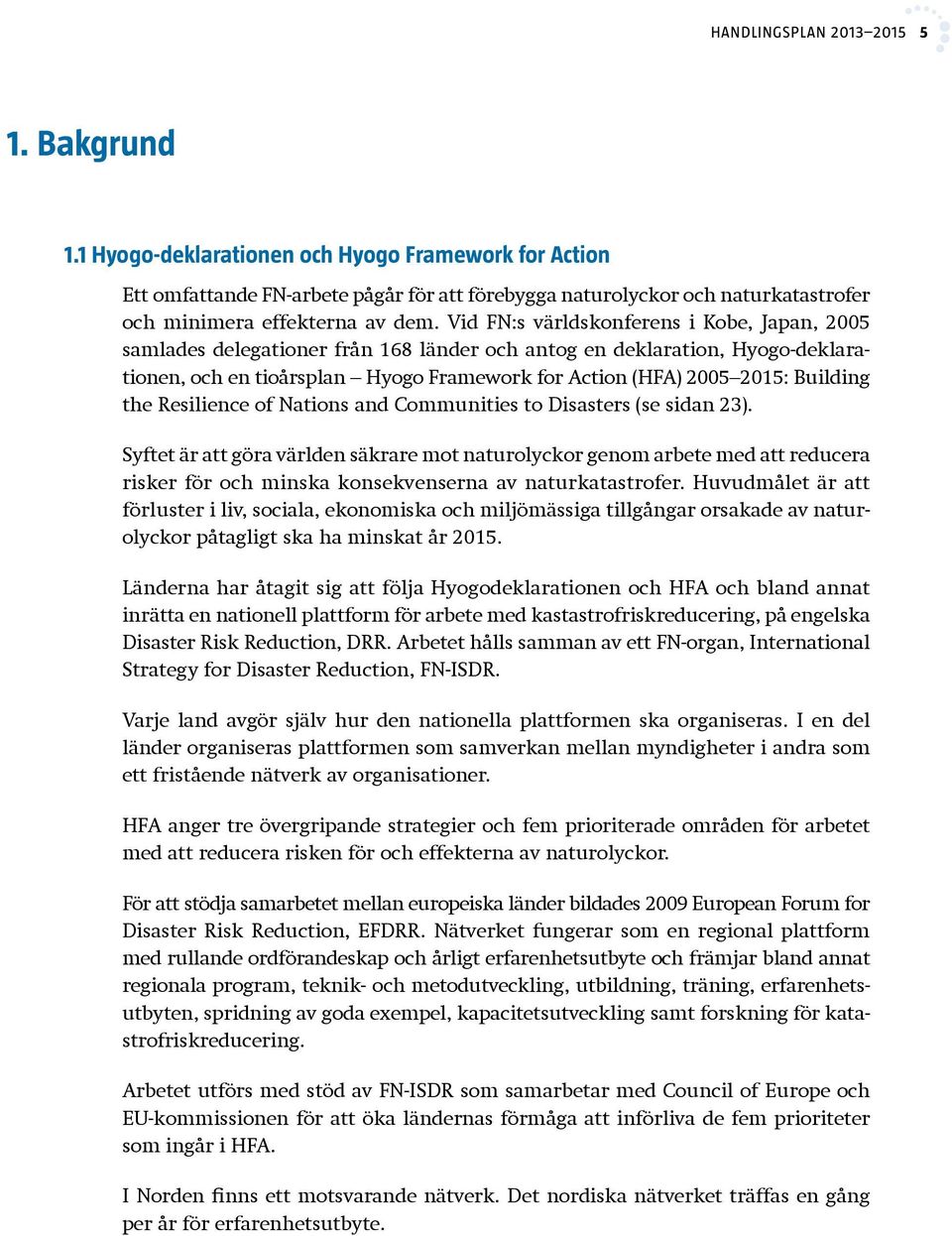 HANDLINGSPLAN 2013–2015 5

1. Bakgrund

1.1 Hyogo-deklarationen och Hyogo Framework for Action

Ett omfattande FN-arbete pågår för att förebygga naturolyckor och naturkatastrofer och minimera effekterna av dem. Vid FN:s världskonferens i Kobe, Japan, 2005 samlades delegationer från 168 länder och antog en deklaration, Hyogo-deklarationen, och en tioårsplan – Hyogo Framework for Action (HFA) 2005–2015: Building the Resilience of Nations and Communities to Disasters (se sidan 23).

Syftet är att göra världen säkrare mot naturolyckor genom arbete med att reducera risker för och minska konsekvenserna av naturkatastrofer. Huvudmålet är att förluster i liv, sociala, ekonomiska och miljömässiga tillgångar orsakade av naturolyckor påtagligt ska ha minskat år 2015.

Länderna har åtagit sig att följa Hyogodeklarationen och HFA och bland annat inrätta en nationell plattform för arbete med kastastrofriskreducering, på engelska Disaster Risk Reduction, DRR. Arbetet hålls samman av ett FN-organ, International Strategy for Disaster Reduction, FN-ISDR.

Varje land avgör själv hur den nationella plattformen ska organiseras. I en del länder organiseras plattformen som samverkan mellan myndigheter i andra som ett fristående nätverk av organisationer.

HFA anger tre övergripande strategier och fem prioriterade områden för arbetet med att reducera risken för och effekterna av naturolyckor.

För att stödja samarbetet mellan europeiska länder bildades 2009 European Forum for Disaster Risk Reduction, EFDRR. Nätverket fungerar som en regional plattform med rullande ordförandeskap och årligt erfarenhetsutbyte och främjar bland annat regionala program, teknik- och metodutveckling, utbildning, träning, erfarenhetsutbyten, spridning av goda exempel, kapacitetsutveckling samt forskning för katastrofriskreducering.

Arbetet utförs med stöd av FN-ISDR som samarbetar med Council of Europe och EU-kommissionen för att öka ländernas förmåga att införliva de fem prioriteter som ingår i HFA.

I Norden finns ett motsvarande nätverk. Det nordiska nätverket träffas en gång per år för erfarenhetsutbyte.